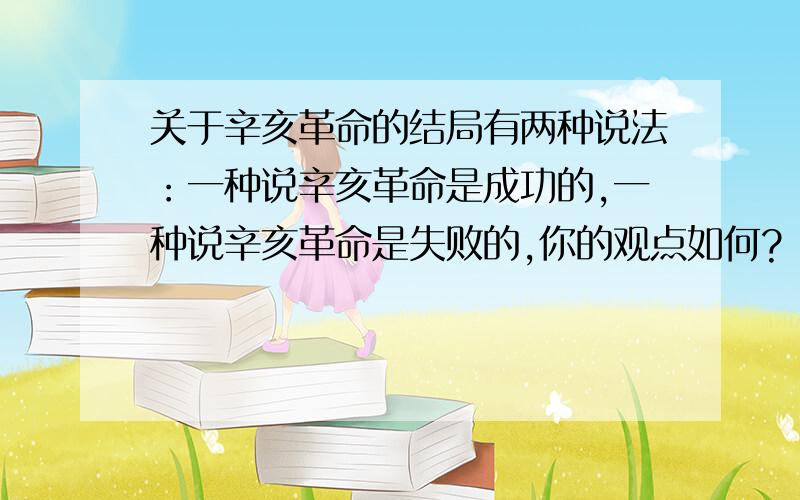 关于辛亥革命的结局有两种说法：一种说辛亥革命是成功的,一种说辛亥革命是失败的,你的观点如何?